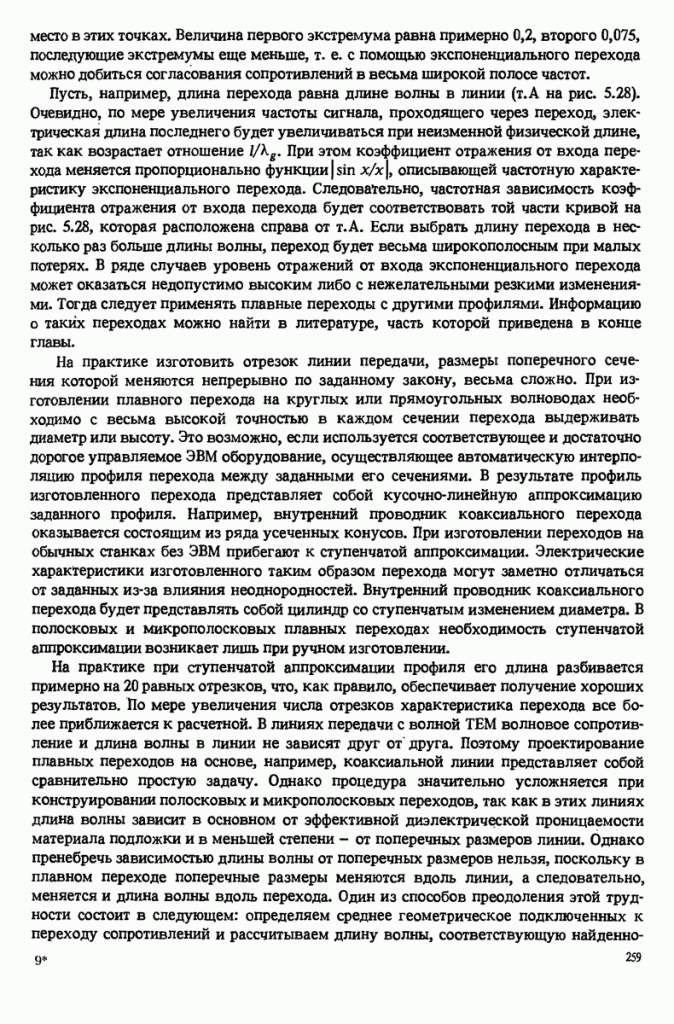 место в этих точках. Величина первого экстремума равна примерно 0,2, второго 0,075, последующие экстремумы еще меньше, т. е. с помощью экспоненциального перехода можно добиться согласования сопротивлений в весьма широкой полосе частот.

Пусть, например, длина перехода равна длине волны в линии (т.А на рис. 5.28). Очевидно, по мере увеличения частоты сигнала, проходящего через переход, электрическая длина последнего будет увеличиваться при неизменной физической длине, так как возрастает отношение $l/\lambda_g$. При этом коэффициент отражения от входа перехода меняется пропорционально функции $|\sin x/x|$, описывающей частотную характеристику экспоненциального перехода. Следовательно, частотная зависимость коэффициента отражения от входа перехода будет соответствовать той части кривой на рис. 5.28, которая расположена справа от т.А. Если выбрать длину перехода в несколько раз больше длины волны, переход будет весьма широкополосным при малых потерях. В ряде случаев уровень отражений от входа экспоненциального перехода может оказаться недопустимо высоким либо с нежелательными резкими изменениями. Тогда следует применять плавные переходы с другими профилями. Информацию о таких переходах можно найти в литературе, часть которой приведена в конце главы.

На практике изготовить отрезок линии передачи, размеры поперечного сечения которой меняются непрерывно по заданному закону, весьма сложно. При изготовлении плавного перехода на круглых или прямоугольных волноводах необходимо с весьма высокой точностью в каждом сечении перехода выдерживать диаметр или высоту. Это возможно, если используется соответствующее и достаточно дорогое управляемое ЭВМ оборудование, осуществляющее автоматическую интерполяцию профиля перехода между заданными его сечениями. В результате профиль изготовленного перехода представляет собой кусочно-линейную аппроксимацию заданного профиля. Например, внутренний проводник коаксиального перехода оказывается состоящим из ряда усеченных конусов. При изготовлении переходов на обычных станках без ЭВМ прибегают к ступенчатой аппроксимации. Электрические характеристики изготовленного таким образом перехода могут заметно отличаться от заданных из-за влияния неоднородностей. Внутренний проводник коаксиального перехода будет представлять собой цилиндр со ступенчатым изменением диаметра. В полосковых и микрополосковых плавных переходах необходимость ступенчатой аппроксимации возникает лишь при ручном изготовлении.

На практике при ступенчатой аппроксимации профиля его длина разбивается примерно на 20 равных отрезков, что, как правило, обеспечивает получение хороших результатов. По мере увеличения числа отрезков характеристика перехода все более приближается к расчетной. В линиях передачи с волной ТЕМ волновое сопротивление и длина волны в линии не зависят друг от друга. Поэтому проектирование плавных переходов на основе, например, коаксиальной линии представляет собой сравнительно простую задачу. Однако процедура значительно усложняется при конструировании полосковых и микрополосковых переходов, так как в этих линиях длина волны зависит в основном от эффективной диэлектрической проницаемости материала подложки и в меньшей степени – от поперечных размеров линии. Однако пренебречь зависимостью длины волны от поперечных размеров нельзя, поскольку в плавном переходе поперечные размеры меняются вдоль линии, а следовательно, меняется и длина волны вдоль перехода. Один из способов преодоления этой трудности состоит в следующем: определяем среднее геометрическое подключенных к переходу сопротивлений и рассчитываем длину волны, соответствующую найденно-

9*

259